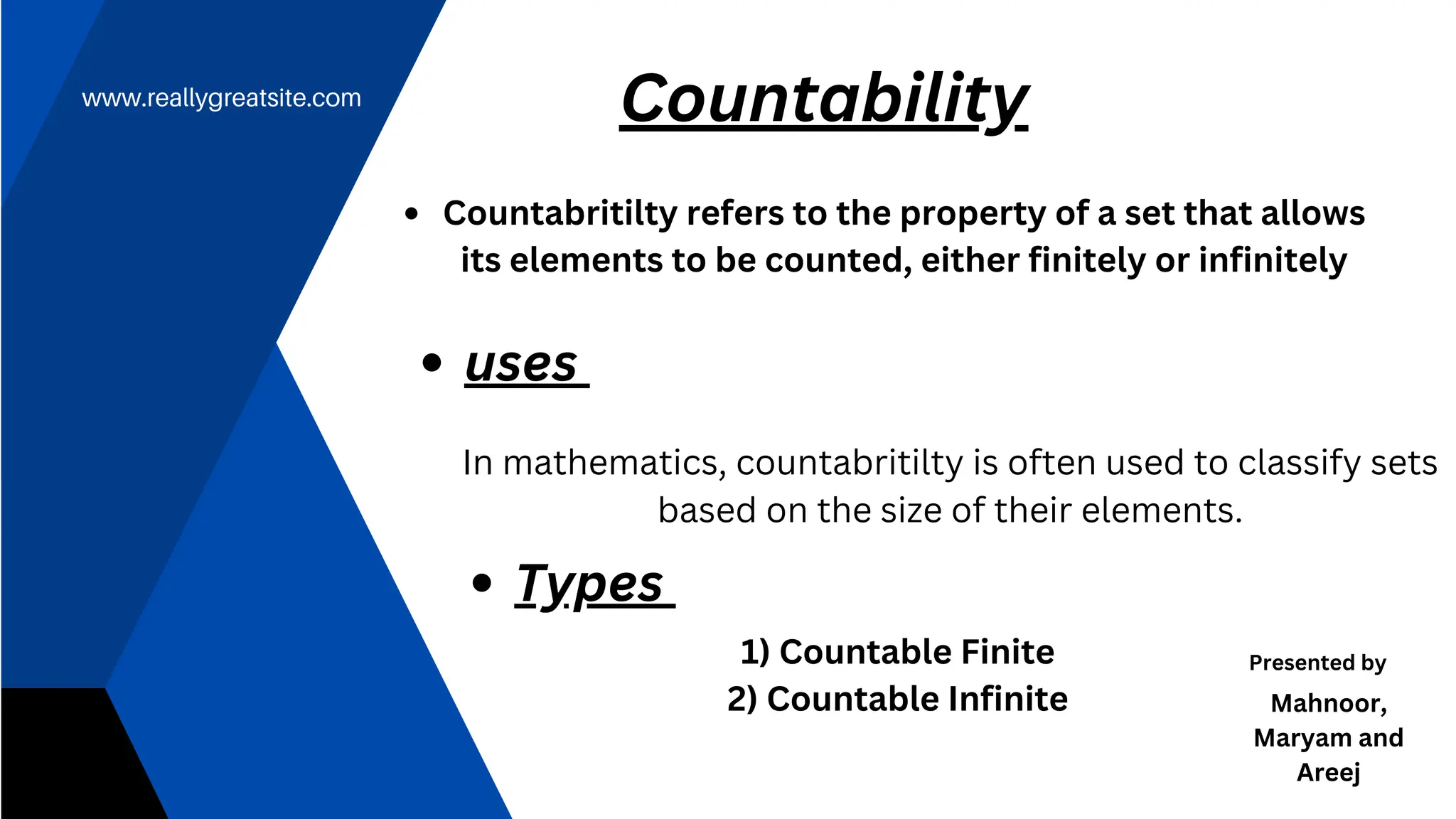 www.reallygreatsite.com

Countability

• Countabritilty refers to the property of a set that allows its elements to be counted, either finitely or infinitely

• uses

In mathematics, countabritilty is often used to classify sets based on the size of their elements.

• Types

1) Countable Finite
2) Countable Infinite

Presented by
Mahnoor, Maryam and Areej